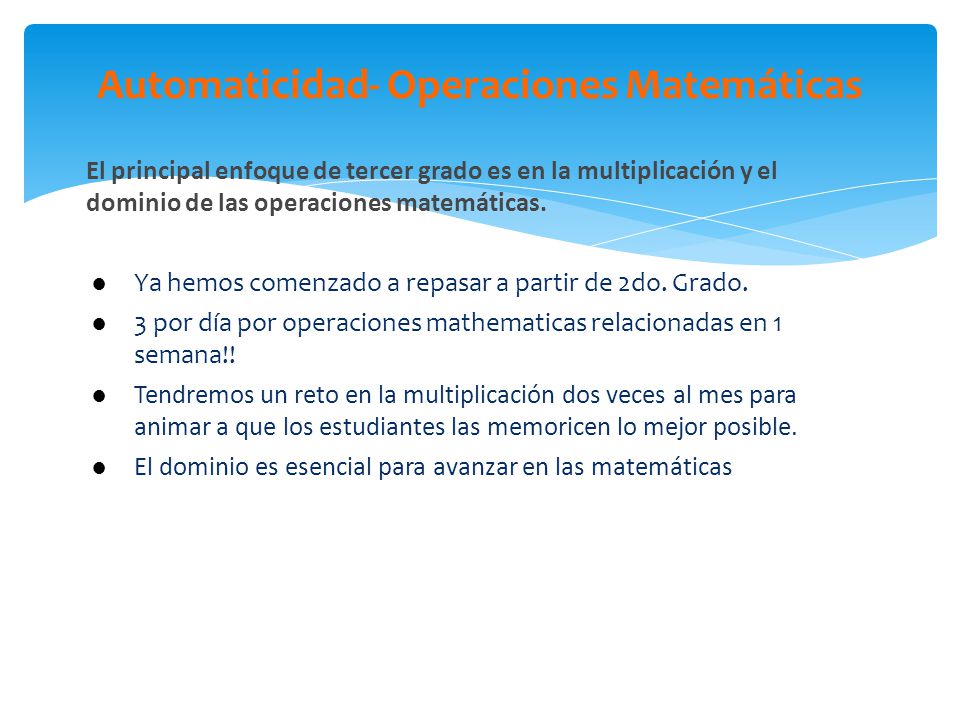 Automaticidad- Operaciones Matemáticas

El principal enfoque de tercer grado es en la multiplicación y el dominio de las operaciones matemáticas.

- Ya hemos comenzado a repasar a partir de 2do. Grado.
- 3 por día por operaciones mathematicas relacionadas en 1 semana!!
- Tendremos un reto en la multiplicación dos veces al mes para animar a que los estudiantes las memoricen lo mejor posible.
- El dominio es esencial para avanzar en las matemáticas